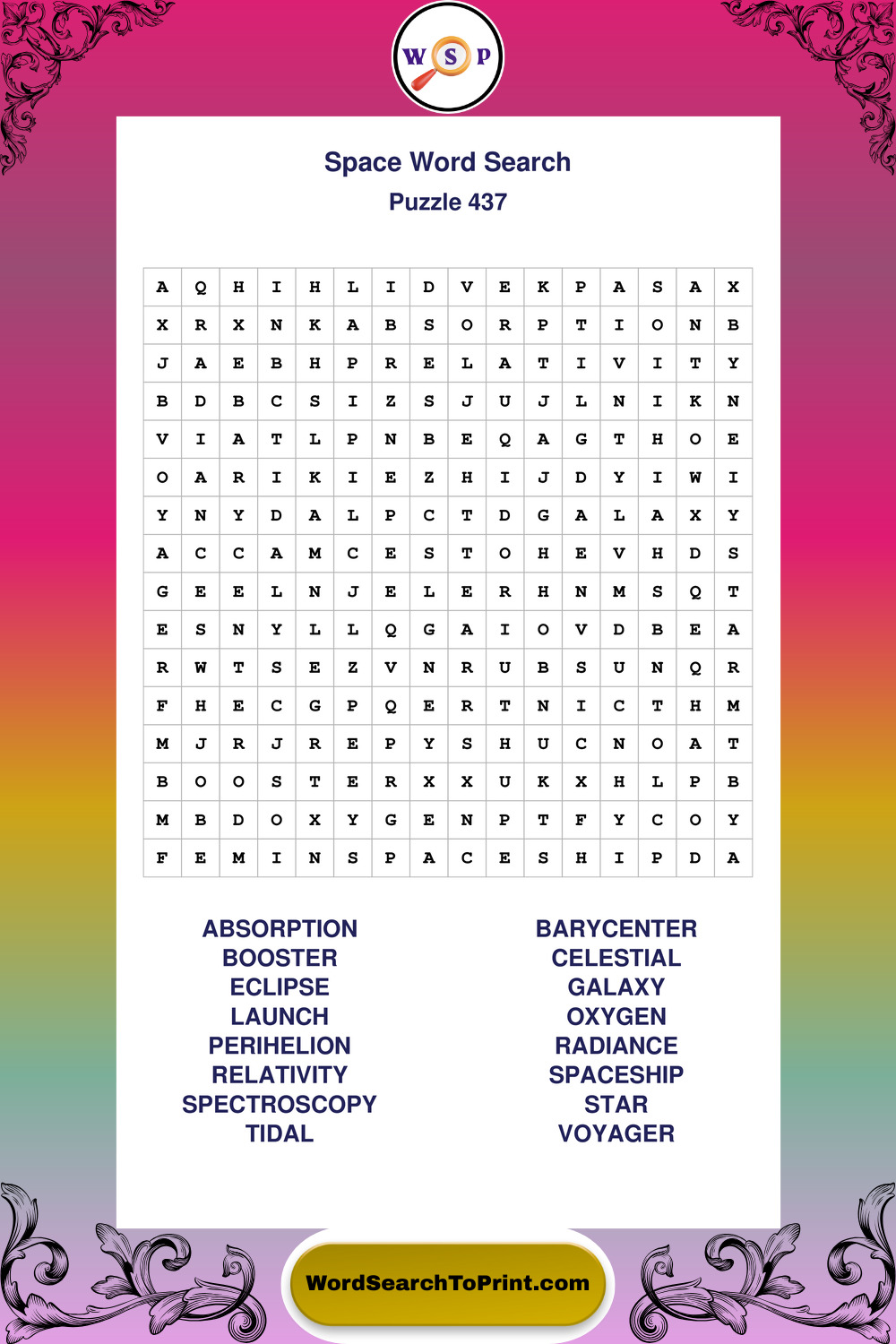 W S P

Space Word Search
Puzzle 437

| A | Q | H | I | H | L | I | D | V | E | K | P | A | S | A | X |
|---|---|---|---|---|---|---|---|---|---|---|---|---|---|---|---|
| X | R | X | N | K | A | B | S | O | R | P | T | I | O | N | B |
| J | A | E | B | H | P | R | E | L | A | T | I | V | I | T | Y |
| B | D | B | C | S | I | Z | S | J | U | J | L | N | I | K | N |
| V | I | A | T | L | P | N | B | E | Q | A | G | T | H | O | E |
| O | A | R | I | K | I | E | Z | H | I | J | D | Y | I | W | I |
| Y | N | Y | D | A | L | P | C | T | D | G | A | L | A | X | Y |
| A | C | C | A | M | C | E | S | T | O | H | E | V | H | D | S |
| G | E | E | L | N | J | E | L | E | R | H | N | M | S | Q | T |
| E | S | N | Y | L | L | Q | G | A | I | O | V | D | B | E | A |
| R | W | T | S | E | Z | V | N | R | U | B | S | U | N | Q | R |
| F | H | E | C | G | P | Q | E | R | T | N | I | C | T | H | M |
| M | J | R | J | R | E | P | Y | S | H | U | C | N | O | A | T |
| B | O | O | S | T | E | R | X | X | U | K | X | H | L | P | B |
| M | B | D | O | X | Y | G | E | N | P | T | F | Y | C | O | Y |
| F | E | M | I | N | S | P | A | C | E | S | H | I | P | D | A |

ABSORPTION
BOOSTER
ECLIPSE
LAUNCH
PERIHELION
RELATIVITY
SPECTROSCOPY
TIDAL

BARYCENTER
CELESTIAL
GALAXY
OXYGEN
RADIANCE
SPACESHIP
STAR
VOYAGER

WordSearchToPrint.com